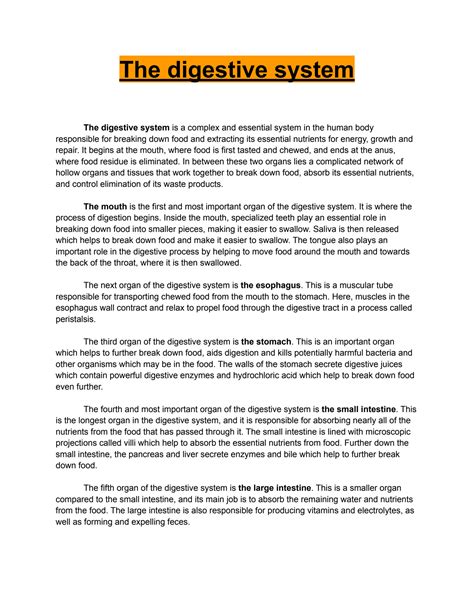 The digestive system

The digestive system is a complex and essential system in the human body responsible for breaking down food and extracting its essential nutrients for energy, growth and repair. It begins at the mouth, where food is first tasted and chewed, and ends at the anus, where food residue is eliminated. In between these two organs lies a complicated network of hollow organs and tissues that work together to break down food, absorb its essential nutrients, and control elimination of its waste products.

The mouth is the first and most important organ of the digestive system. It is where the process of digestion begins. Inside the mouth, specialized teeth play an essential role in breaking down food into smaller pieces, making it easier to swallow. Saliva is then released which helps to break down food and make it easier to swallow. The tongue also plays an important role in the digestive process by helping to move food around the mouth and towards the back of the throat, where it is then swallowed.

The next organ of the digestive system is the esophagus. This is a muscular tube responsible for transporting chewed food from the mouth to the stomach. Here, muscles in the esophagus wall contract and relax to propel food through the digestive tract in a process called peristalsis.

The third organ of the digestive system is the stomach. This is an important organ which helps to further break down food, aids digestion and kills potentially harmful bacteria and other organisms which may be in the food. The walls of the stomach secrete digestive juices which contain powerful digestive enzymes and hydrochloric acid which help to break down food even further.

The fourth and most important organ of the digestive system is the small intestine. This is the longest organ in the digestive system, and it is responsible for absorbing nearly all of the nutrients from the food that has passed through it. The small intestine is lined with microscopic projections called villi which help to absorb the essential nutrients from food. Further down the small intestine, the pancreas and liver secrete enzymes and bile which help to further break down food.

The fifth organ of the digestive system is the large intestine. This is a smaller organ compared to the small intestine, and its main job is to absorb the remaining water and nutrients from the food. The large intestine is also responsible for producing vitamins and electrolytes, as well as forming and expelling feces.